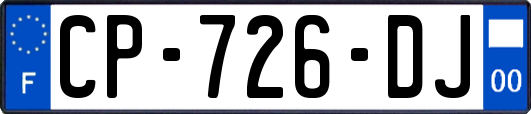 F
CP-726-DJ
00